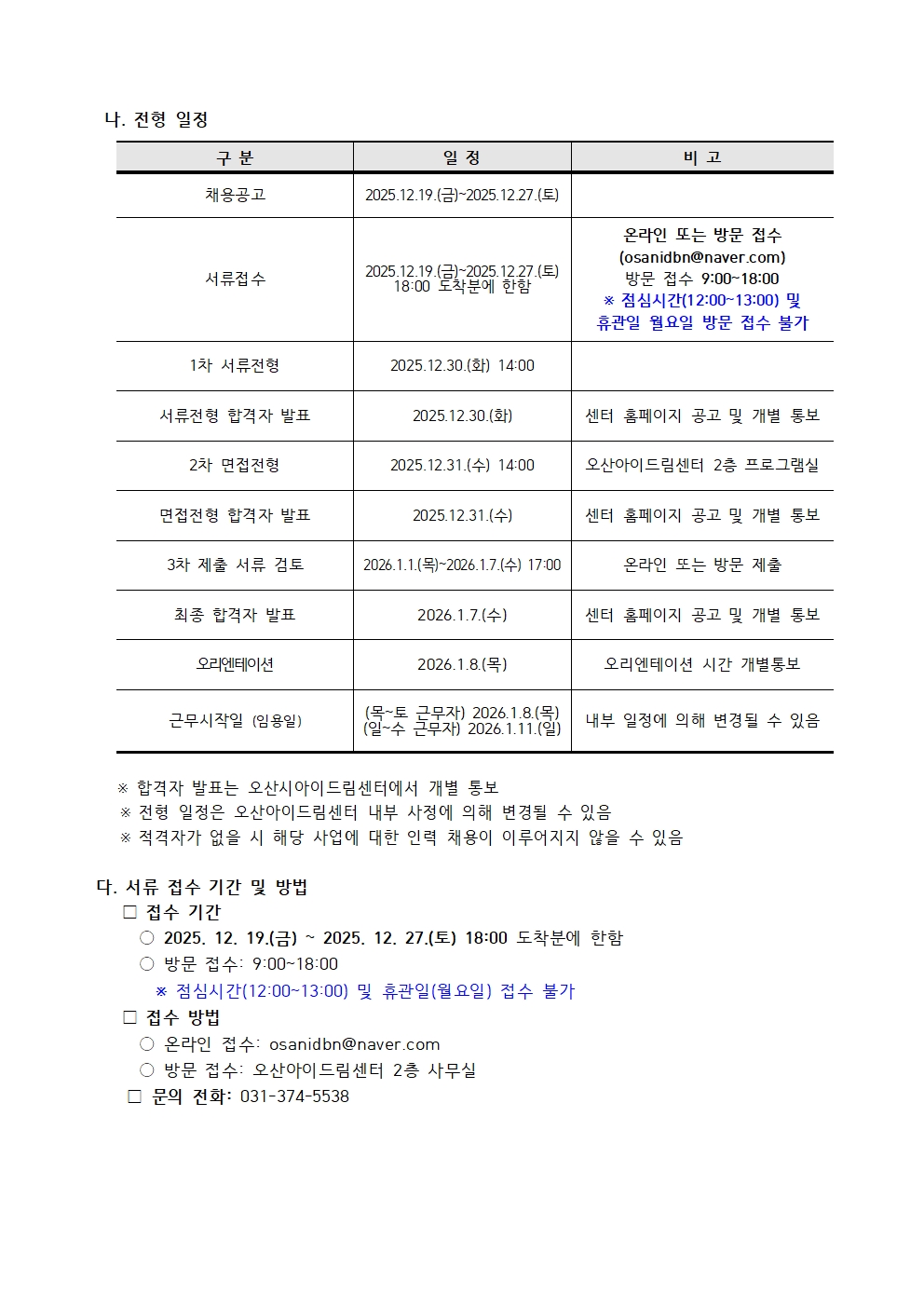 나. 전형 일정

| 구 분 | 일 정 | 비 고 |
|---|---|---|
| 채용공고 | 2025.12.19.(금)~2025.12.27.(토) | |
| 서류접수 | 2025.12.19.(금)~2025.12.27.(토) 18:00 도착분에 한함 | 온라인 또는 방문 접수 (osanidbn@naver.com) 방문 접수 9:00~18:00 ※ 점심시간(12:00~13:00) 및 휴관일 월요일 방문 접수 불가 |
| 1차 서류전형 | 2025.12.30.(화) 14:00 | |
| 서류전형 합격자 발표 | 2025.12.30.(화) | 센터 홈페이지 공고 및 개별 통보 |
| 2차 면접전형 | 2025.12.31.(수) 14:00 | 오산아이드림센터 2층 프로그램실 |
| 면접전형 합격자 발표 | 2025.12.31.(수) | 센터 홈페이지 공고 및 개별 통보 |
| 3차 제출 서류 검토 | 2026.1.1.(목)~2026.1.7.(수) 17:00 | 온라인 또는 방문 제출 |
| 최종 합격자 발표 | 2026.1.7.(수) | 센터 홈페이지 공고 및 개별 통보 |
| 오리엔테이션 | 2026.1.8.(목) | 오리엔테이션 시간 개별통보 |
| 근무시작일 (임용일) | (목~토 근무자) 2026.1.8.(목) (일~수 근무자) 2026.1.11.(일) | 내부 일정에 의해 변경될 수 있음 |

※ 합격자 발표는 오산시아이드림센터에서 개별 통보
※ 전형 일정은 오산아이드림센터 내부 사정에 의해 변경될 수 있음
※ 적격자가 없을 시 해당 사업에 대한 인력 채용이 이루어지지 않을 수 있음

다. 서류 접수 기간 및 방법
□ 접수 기간
○ 2025. 12. 19.(금) ~ 2025. 12. 27.(토) 18:00 도착분에 한함
○ 방문 접수: 9:00~18:00
※ 점심시간(12:00~13:00) 및 휴관일(월요일) 접수 불가
□ 접수 방법
○ 온라인 접수: osanidbn@naver.com
○ 방문 접수: 오산아이드림센터 2층 사무실
□ 문의 전화: 031-374-5538